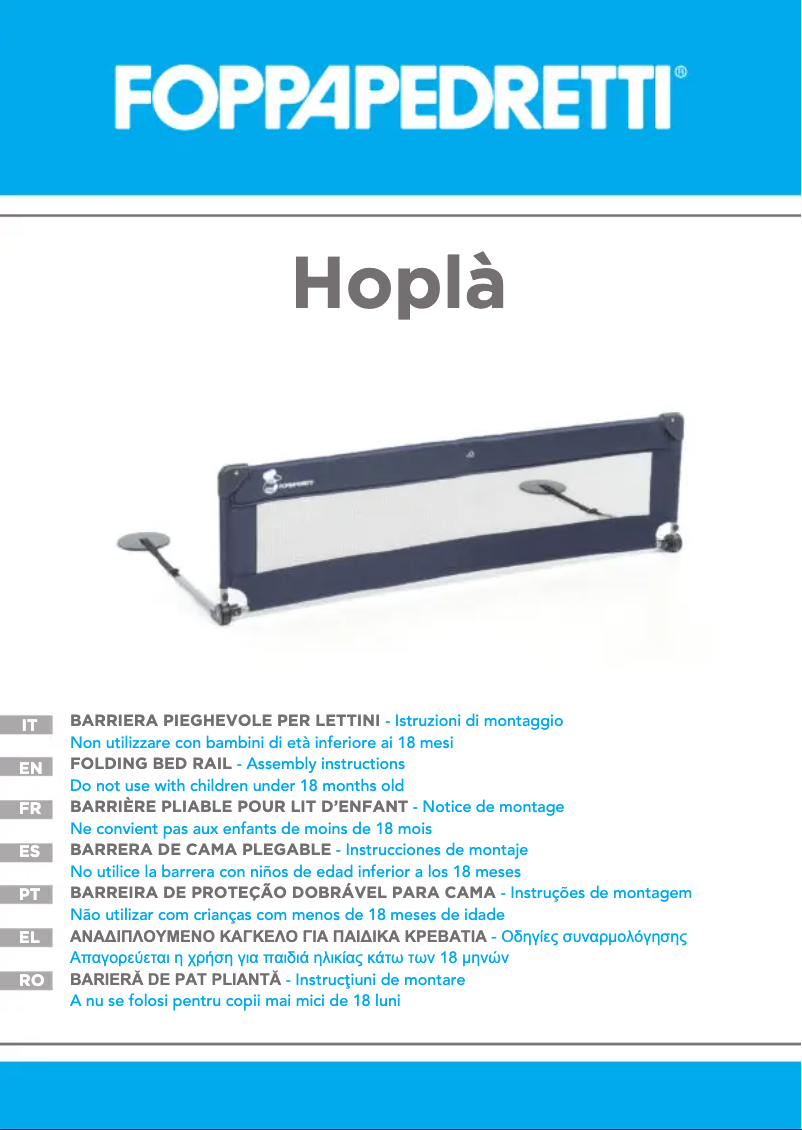 FOPPAPEDRETTI®

Hoplà

FOPPAPEDRETTI

IT BARRIERA PIEGHEVOLE PER LETTINI - Istruzioni di montaggio
Non utilizzare con bambini di età inferiore ai 18 mesi

EN FOLDING BED RAIL - Assembly instructions
Do not use with children under 18 months old

FR BARRIÈRE PLIABLE POUR LIT D'ENFANT - Notice de montage
Ne convient pas aux enfants de moins de 18 mois

ES BARRERA DE CAMA PLEGABLE - Instrucciones de montaje
No utilice la barrera con niños de edad inferior a los 18 meses

PT BARREIRA DE PROTEÇÃO DOBRÁVEL PARA CAMA - Instruções de montagem
Não utilizar com crianças com menos de 18 meses de idade

EL ΑΝΑΔΙΠΛΟΥΜΕΝΟ ΚΑΓΚΕΛΟ ΓΙΑ ΠΑΙΔΙΚΑ ΚΡΕΒΑΤΙΑ - Οδηγίες συναρμολόγησης
Απαγορεύεται η χρήση για παιδιά ηλικίας κάτω των 18 μηνών

RO BARIERĂ DE PAT PLIANTĂ - Instrucţiuni de montare
A nu se folosi pentru copii mai mici de 18 luni